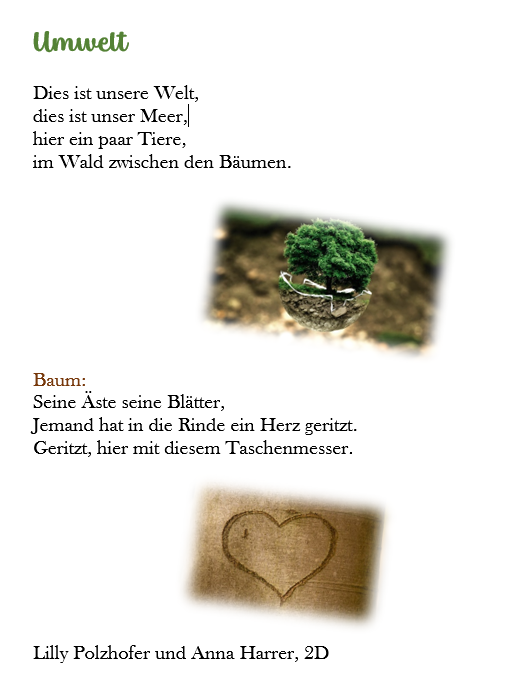 Umwelt

Dies ist unsere Welt,
dies ist unser Meer,
hier ein paar Tiere,
im Wald zwischen den Bäumen.

Baum:
Seine Äste seine Blätter,
Jemand hat in die Rinde ein Herz geritzt.
Geritzt, hier mit diesem Taschenmesser.

Lilly Polzhofer und Anna Harrer, 2D